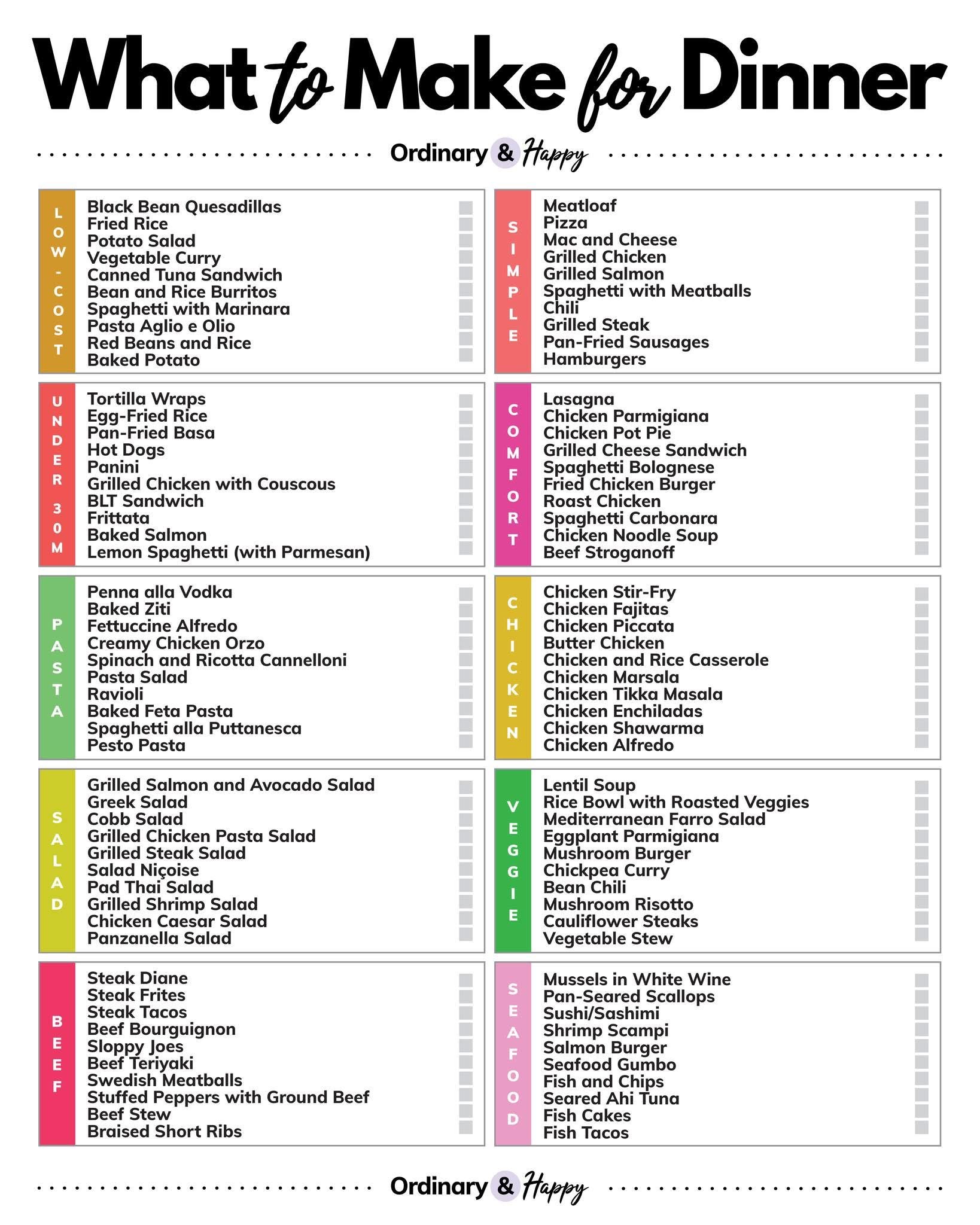 What to Make for Dinner

Ordinary & Happy

LOW-COST
Black Bean Quesadillas
Fried Rice
Potato Salad
Vegetable Curry
Canned Tuna Sandwich
Bean and Rice Burritos
Spaghetti with Marinara
Pasta Aglio e Olio
Red Beans and Rice
Baked Potato

UNDER 30M
Tortilla Wraps
Egg-Fried Rice
Pan-Fried Basa
Hot Dogs
Panini
Grilled Chicken with Couscous
BLT Sandwich
Frittata
Baked Salmon
Lemon Spaghetti (with Parmesan)

PASTA
Penna alla Vodka
Baked Ziti
Fettuccine Alfredo
Creamy Chicken Orzo
Spinach and Ricotta Cannelloni
Pasta Salad
Ravioli
Baked Feta Pasta
Spaghetti alla Puttanesca
Pesto Pasta

SALAD
Grilled Salmon and Avocado Salad
Greek Salad
Cobb Salad
Grilled Chicken Pasta Salad
Grilled Steak Salad
Salad Niçoise
Pad Thai Salad
Grilled Shrimp Salad
Chicken Caesar Salad
Panzanella Salad

BEEF
Steak Diane
Steak Frites
Steak Tacos
Beef Bourguignon
Sloppy Joes
Beef Teriyaki
Swedish Meatballs
Stuffed Peppers with Ground Beef
Beef Stew
Braised Short Ribs

SIMPLE
Meatloaf
Pizza
Mac and Cheese
Grilled Chicken
Grilled Salmon
Spaghetti with Meatballs
Chili
Grilled Steak
Pan-Fried Sausages
Hamburgers

COMFORT
Lasagna
Chicken Parmigiana
Chicken Pot Pie
Grilled Cheese Sandwich
Spaghetti Bolognese
Fried Chicken Burger
Roast Chicken
Spaghetti Carbonara
Chicken Noodle Soup
Beef Stroganoff

CHICKEN
Chicken Stir-Fry
Chicken Fajitas
Chicken Piccata
Butter Chicken
Chicken and Rice Casserole
Chicken Marsala
Chicken Tikka Masala
Chicken Enchiladas
Chicken Shawarma
Chicken Alfredo

VEGGIE
Lentil Soup
Rice Bowl with Roasted Veggies
Mediterranean Farro Salad
Eggplant Parmigiana
Mushroom Burger
Chickpea Curry
Bean Chili
Mushroom Risotto
Cauliflower Steaks
Vegetable Stew

SEAFOOD
Mussels in White Wine
Pan-Seared Scallops
Sushi/Sashimi
Shrimp Scampi
Salmon Burger
Seafood Gumbo
Fish and Chips
Seared Ahi Tuna
Fish Cakes
Fish Tacos

Ordinary & Happy